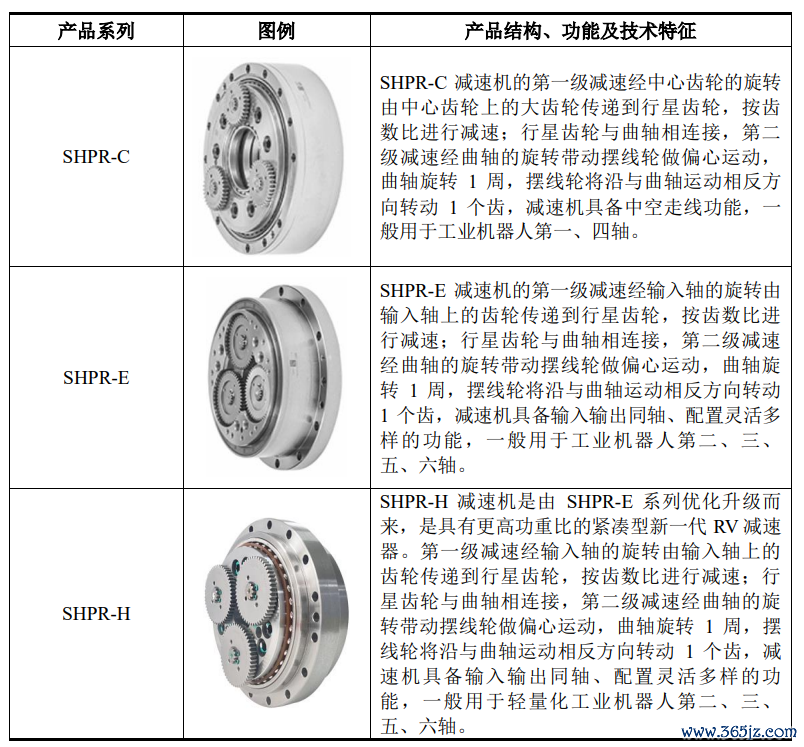 | 产品系列 | 图例 | 产品结构、功能及技术特征 |
|---|---|---|
| SHPR-C | | SHPR-C 减速机的第一级减速经中心齿轮的旋转由中心齿轮上的大齿轮传递到行星齿轮，按齿数比进行减速；行星齿轮与曲轴相连接，第二级减速经曲轴的旋转带动摆线轮做偏心运动，曲轴旋转 1 周，摆线轮将沿与曲轴运动相反方向转动 1 个齿，减速机具备中空走线功能，一般用于工业机器人第一、四轴。 |
| SHPR-E | | SHPR-E 减速机的第一级减速经输入轴的旋转由输入轴上的齿轮传递到行星齿轮，按齿数比进行减速；行星齿轮与曲轴相连接，第二级减速经曲轴的旋转带动摆线轮做偏心运动，曲轴旋转 1 周，摆线轮将沿与曲轴运动相反方向转动 1 个齿，减速机具备输入输出同轴、配置灵活多样的功能，一般用于工业机器人第二、三、五、六轴。 |
| SHPR-H | | SHPR-H 减速机是由 SHPR-E 系列优化升级而来，是具有更高功重比的紧凑型新一代 RV 减速器。第一级减速经输入轴的旋转由输入轴上的齿轮传递到行星齿轮，按齿数比进行减速；行星齿轮与曲轴相连接，第二级减速经曲轴的旋转带动摆线轮做偏心运动，曲轴旋转 1 周，摆线轮将沿与曲轴运动相反方向转动 1 个齿，减速机具备输入输出同轴、配置灵活多样的功能，一般用于轻量化工业机器人第二、三、五、六轴。 |

www.365jz.com